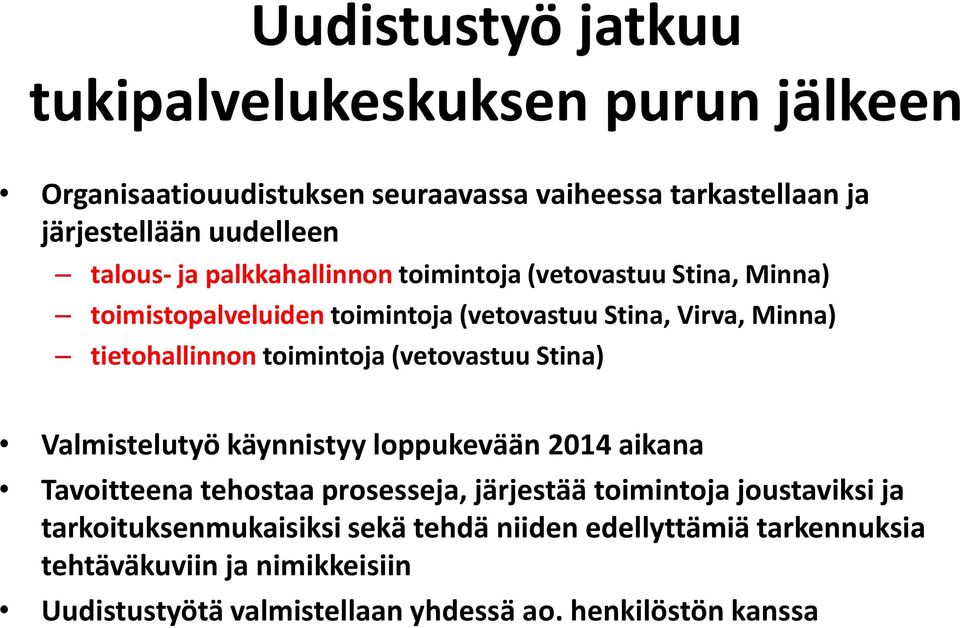 Uudistustyö jatkuu tukipalvelukeskuksen purun jälkeen

• Organisaatiouudistuksen seuraavassa vaiheessa tarkastellaan ja järjestellään uudelleen
– talous- ja palkkahallinnon toimintoja (vetovastuu Stina, Minna)
– toimistopalveluiden toimintoja (vetovastuu Stina, Virva, Minna)
– tietohallinnon toimintoja (vetovastuu Stina)

• Valmistelutyö käynnistyy loppukevään 2014 aikana
• Tavoitteena tehostaa prosesseja, järjestää toimintoja joustaviksi ja tarkoituksenmukaisiksi sekä tehdä niiden edellyttämiä tarkennuksia tehtäväkuviin ja nimikkeisiin
• Uudistustyötä valmistellaan yhdessä ao. henkilöstön kanssa